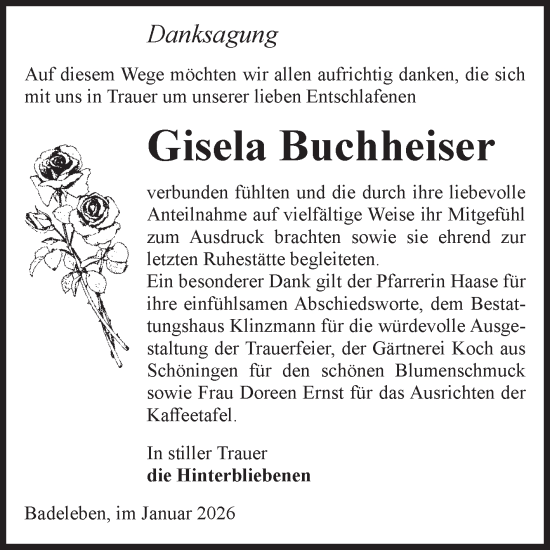 Danksagung

Auf diesem Wege möchten wir allen aufrichtig danken, die sich mit uns in Trauer um unserer lieben Entschlafenen

Gisela Buchheiser

verbunden fühlten und die durch ihre liebevolle Anteilnahme auf vielfältige Weise ihr Mitgefühl zum Ausdruck brachten sowie sie ehrend zur letzten Ruhestätte begleiteten.
Ein besonderer Dank gilt der Pfarrerin Haase für ihre einfühlsamen Abschiedsworte, dem Bestattungshaus Klinzmann für die würdevolle Ausgestaltung der Trauerfeier, der Gärtnerei Koch aus Schöningen für den schönen Blumenschmuck sowie Frau Doreen Ernst für das Ausrichten der Kaffeetafel.

In stiller Trauer
die Hinterbliebenen

Badeleben, im Januar 2026